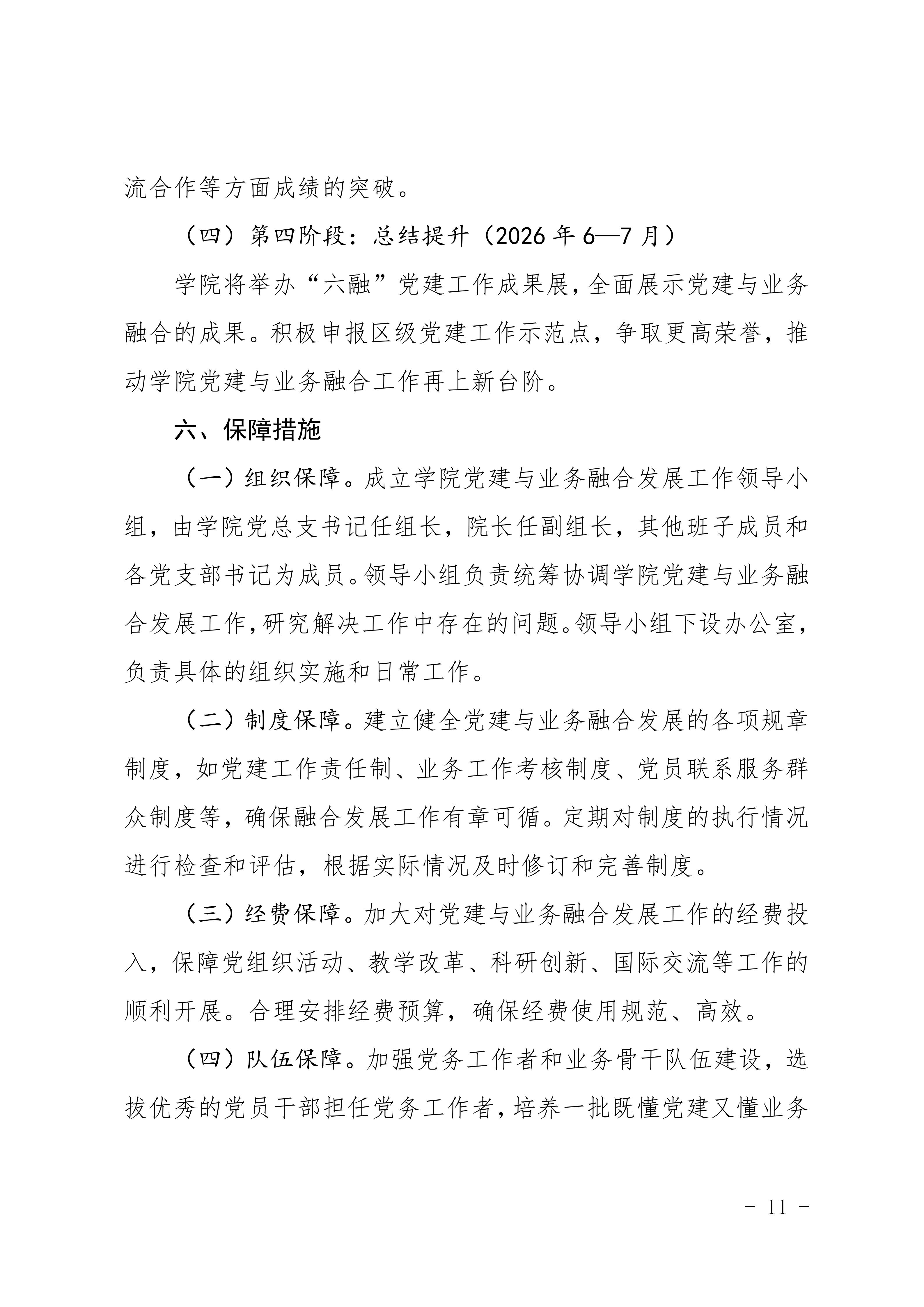 流合作等方面成绩的突破。

（四）第四阶段：总结提升（2026 年 6—7 月）

学院将举办“六融”党建工作成果展，全面展示党建与业务融合的成果。积极申报区级党建工作示范点，争取更高荣誉，推动学院党建与业务融合工作再上新台阶。

六、保障措施

（一）组织保障。成立学院党建与业务融合发展工作领导小组，由学院党总支书记任组长，院长任副组长，其他班子成员和各党支部书记为成员。领导小组负责统筹协调学院党建与业务融合发展工作，研究解决工作中存在的问题。领导小组下设办公室，负责具体的组织实施和日常工作。

（二）制度保障。建立健全党建与业务融合发展的各项规章制度，如党建工作责任制、业务工作考核制度、党员联系服务群众制度等，确保融合发展工作有章可循。定期对制度的执行情况进行检查和评估，根据实际情况及时修订和完善制度。

（三）经费保障。加大对党建与业务融合发展工作的经费投入，保障党组织活动、教学改革、科研创新、国际交流等工作的顺利开展。合理安排经费预算，确保经费使用规范、高效。

（四）队伍保障。加强党务工作者和业务骨干队伍建设，选拔优秀的党员干部担任党务工作者，培养一批既懂党建又懂业务

- 11 -